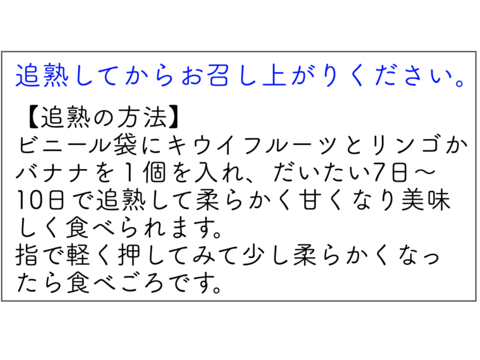 追熟してからお召し上がりください。

【追熟の方法】
ビニール袋にキウイフルーツとリンゴかバナナを１個を入れ、だいたい7日～10日で追熟して柔らかく甘くなり美味しく食べられます。
指で軽く押してみて少し柔らかくなったら食べごろです。